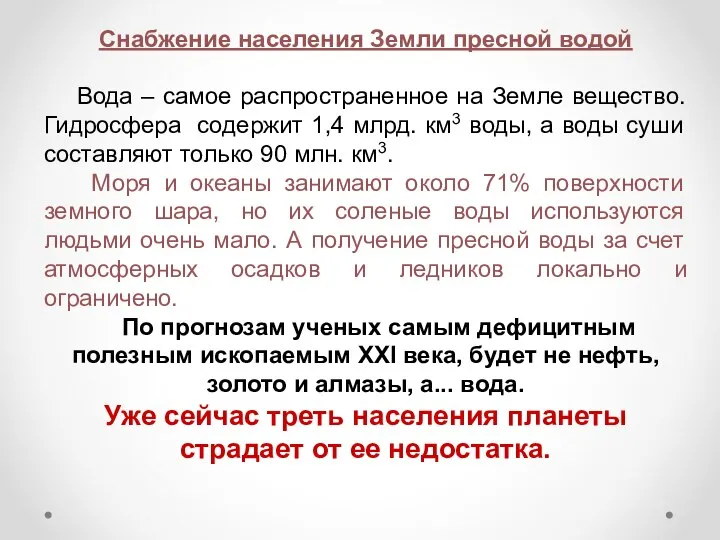 Снабжение населения Земли пресной водой

Вода – самое распространенное на Земле вещество. Гидросфера содержит 1,4 млрд. км$^3$ воды, а воды суши составляют только 90 млн. км$^3$.

Моря и океаны занимают около 71% поверхности земного шара, но их соленые воды используются людьми очень мало. А получение пресной воды за счет атмосферных осадков и ледников локально и ограничено.

По прогнозам ученых самым дефицитным полезным ископаемым XXI века, будет не нефть, золото и алмазы, а... вода.

Уже сейчас треть населения планеты страдает от ее недостатка.